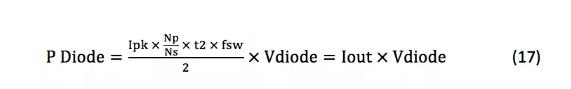 $\text{P Diode} = \frac{\text{Ipk} \times \frac{\text{Np}}{\text{Ns}} \times \text{t2} \times \text{fsw}}{2} \times \text{Vdiode} = \text{Iout} \times \text{Vdiode}$ (17)